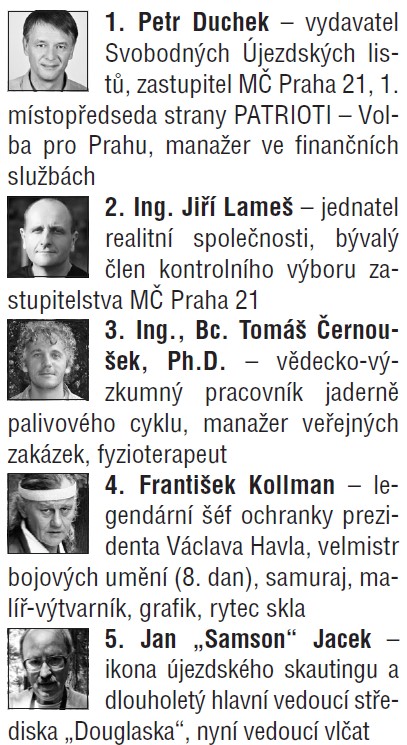 1. Petr Duchek – vydavatel Svobodných Újezdských listů, zastupitel MČ Praha 21, 1. místopředseda strany PATRIOTI – Volba pro Prahu, manažer ve finančních službách

2. Ing. Jiří Lameš – jednatel realitní společnosti, bývalý člen kontrolního výboru zastupitelstva MČ Praha 21

3. Ing., Bc. Tomáš Černoušek, Ph.D. – vědecko-výzkumný pracovník jaderně palivového cyklu, manažer veřejných zakázek, fyzioterapeut

4. František Kollman – legendární šéf ochranky prezidenta Václava Havla, velmistr bojových umění (8. dan), samuraj, malíř-výtvarník, grafik, rytec skla

5. Jan „Samson“ Jacek – ikona újezdského skautingu a dlouholetý hlavní vedoucí střediska „Douglaska“, nyní vedoucí vlčat